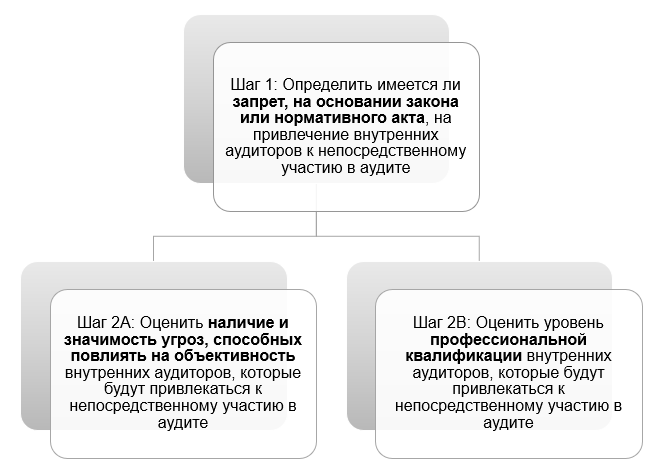 Шаг 1: Определить имеется ли запрет, на основании закона или нормативного акта, на привлечение внутренних аудиторов к непосредственному участию в аудите

Шаг 2А: Оценить наличие и значимость угроз, способных повлиять на объективность внутренних аудиторов, которые будут привлекаться к непосредственному участию в аудите

Шаг 2В: Оценить уровень профессиональной квалификации внутренних аудиторов, которые будут привлекаться к непосредственному участию в аудите